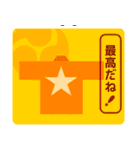 最高だね！